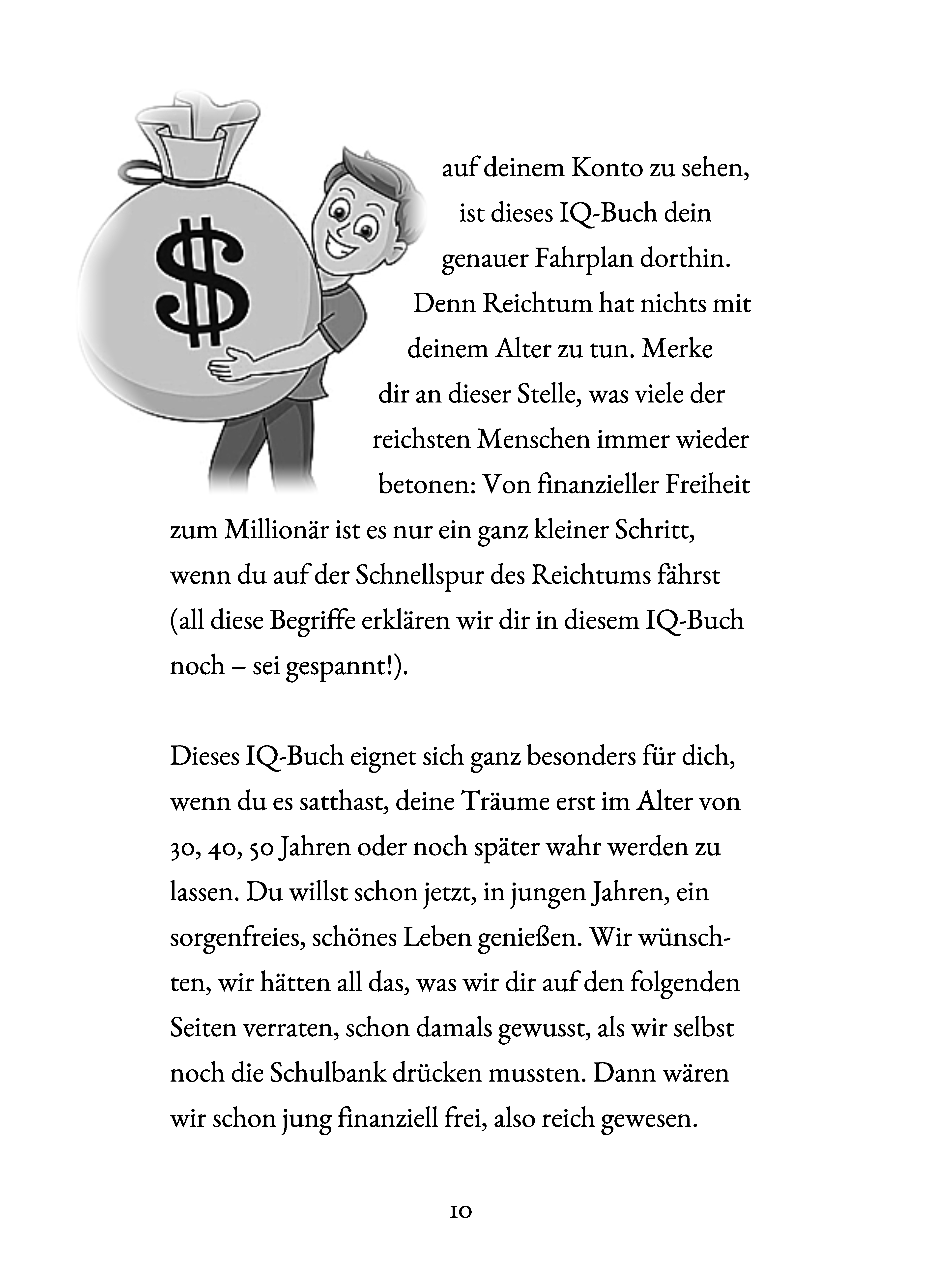 $

auf deinem Konto zu sehen, ist dieses IQ-Buch dein genauer Fahrplan dorthin. Denn Reichtum hat nichts mit deinem Alter zu tun. Merke dir an dieser Stelle, was viele der reichsten Menschen immer wieder betonen: Von finanzieller Freiheit zum Millionär ist es nur ein ganz kleiner Schritt, wenn du auf der Schnellspur des Reichtums fährst (all diese Begriffe erklären wir dir in diesem IQ-Buch noch – sei gespannt!).

Dieses IQ-Buch eignet sich ganz besonders für dich, wenn du es satthast, deine Träume erst im Alter von 30, 40, 50 Jahren oder noch später wahr werden zu lassen. Du willst schon jetzt, in jungen Jahren, ein sorgenfreies, schönes Leben genießen. Wir wünschten, wir hätten all das, was wir dir auf den folgenden Seiten verraten, schon damals gewusst, als wir selbst noch die Schulbank drücken mussten. Dann wären wir schon jung finanziell frei, also reich gewesen.

10